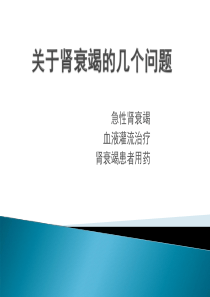 关于肾衰竭的几个问题

急性肾衰竭
血液灌流治疗
肾衰竭患者用药